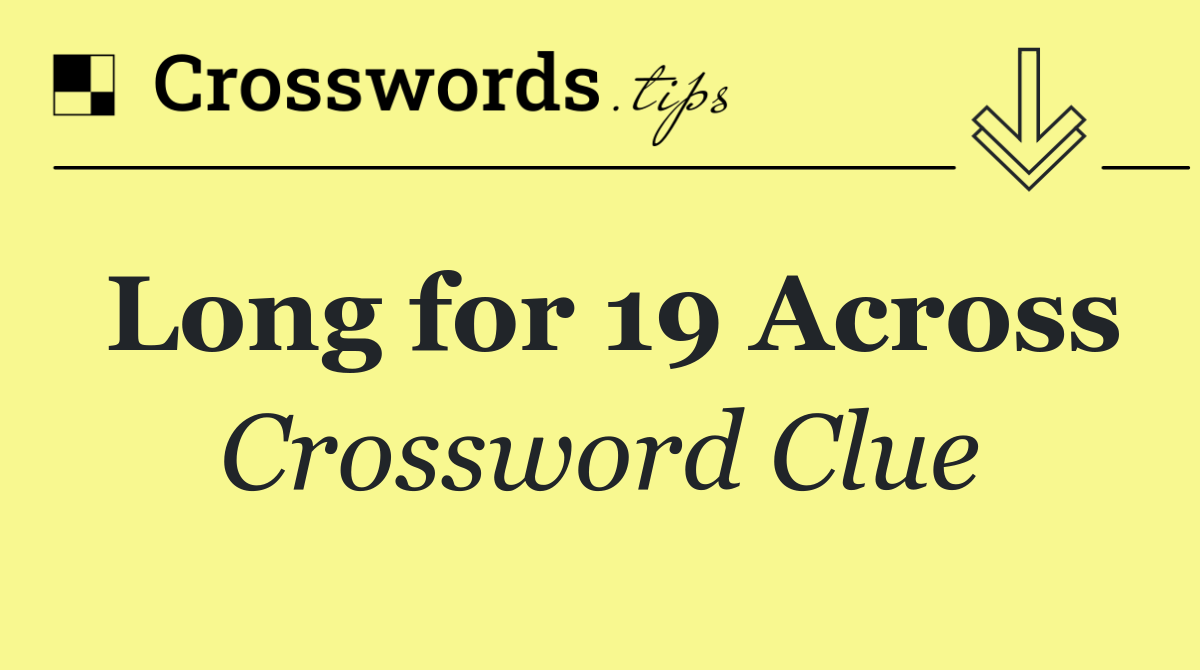 Crosswords.tips

Long for 19 Across
Crossword Clue